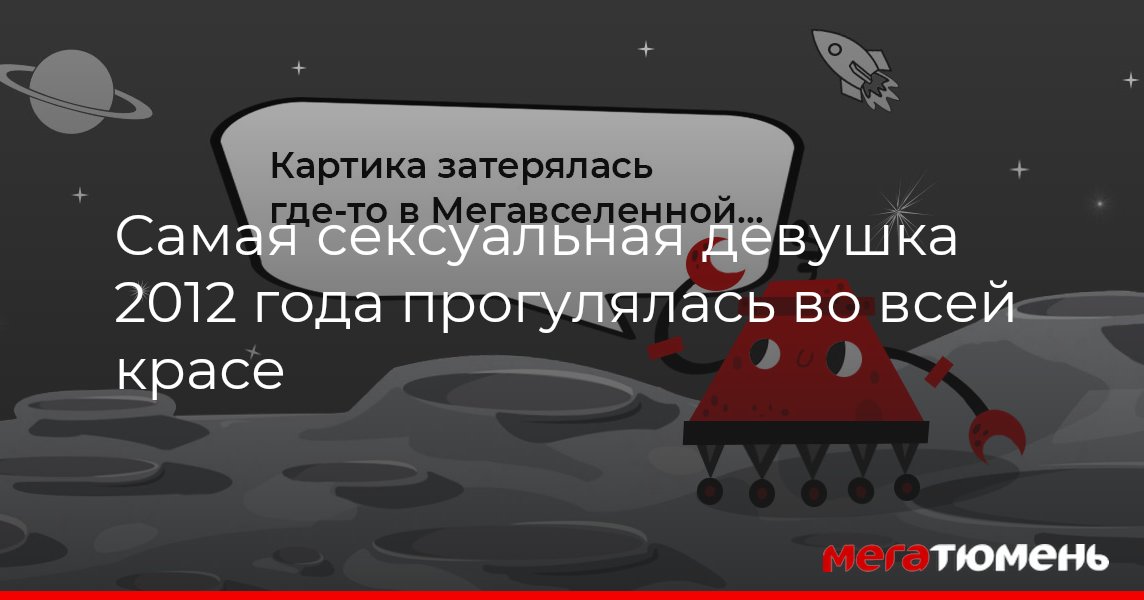 Картика затерялась где-то в Мегавселенной...

Самая сексуальная девушка 2012 года прогулялась во всей красе

МЕГАТЮМЕНЬ